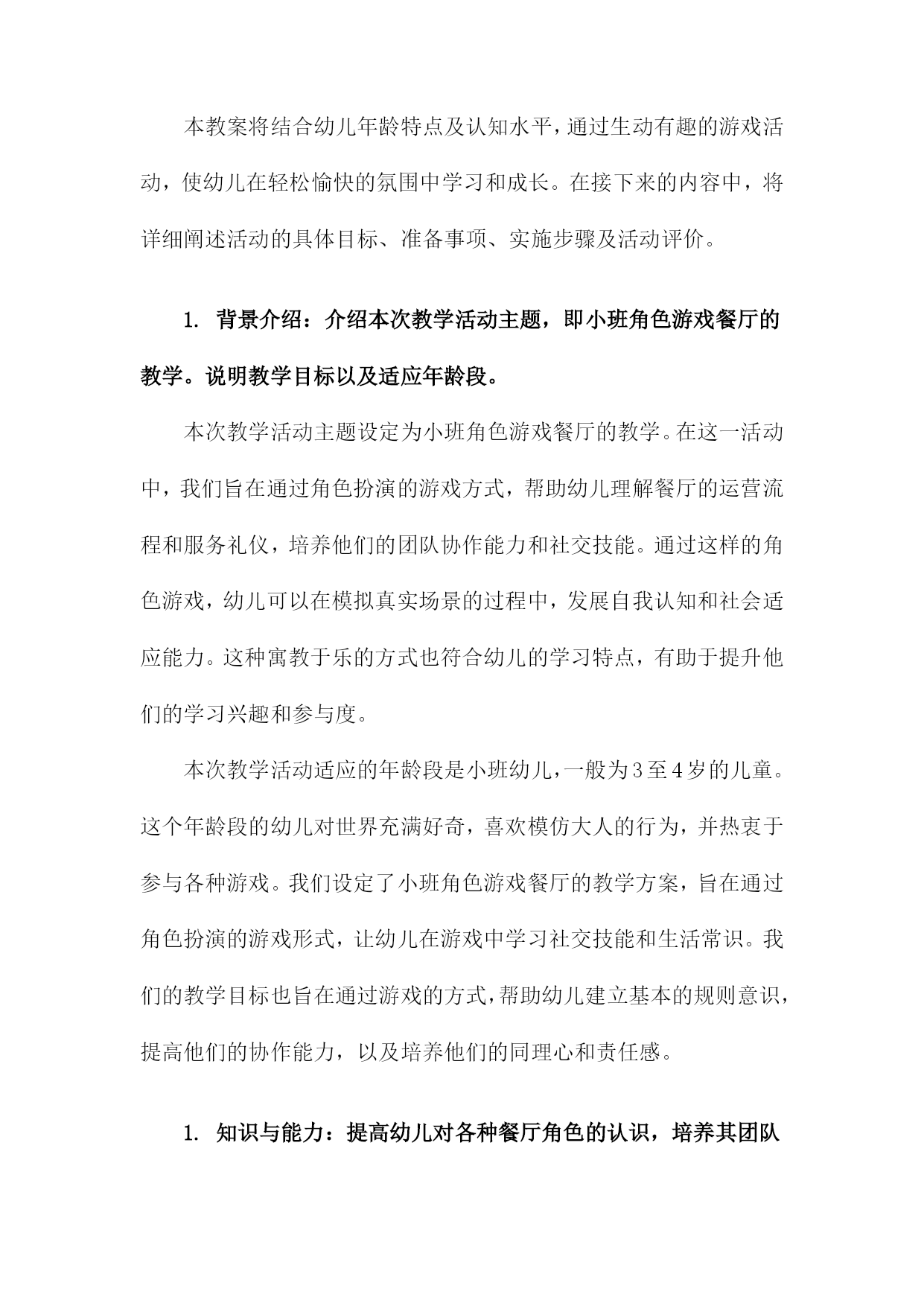 本教案将结合幼儿年龄特点及认知水平，通过生动有趣的游戏活动，使幼儿在轻松愉快的氛围中学习和成长。在接下来的内容中，将详细阐述活动的具体目标、准备事项、实施步骤及活动评价。

1. 背景介绍：介绍本次教学活动主题，即小班角色游戏餐厅的教学。说明教学目标以及适应年龄段。

本次教学活动主题设定为小班角色游戏餐厅的教学。在这一活动中，我们旨在通过角色扮演的游戏方式，帮助幼儿理解餐厅的运营流程和服务礼仪，培养他们的团队协作能力和社交技能。通过这样的角色游戏，幼儿可以在模拟真实场景的过程中，发展自我认知和社会适应能力。这种寓教于乐的方式也符合幼儿的学习特点，有助于提升他们的学习兴趣和参与度。

本次教学活动适应的年龄段是小班幼儿，一般为3至4岁的儿童。这个年龄段的幼儿对世界充满好奇，喜欢模仿大人的行为，并热衷于参与各种游戏。我们设定了小班角色游戏餐厅的教学方案，旨在通过角色扮演的游戏形式，让幼儿在游戏中学习社交技能和生活常识。我们的教学目标也旨在通过游戏的方式，帮助幼儿建立基本的规则意识，提高他们的协作能力，以及培养他们的同理心和责任感。

1. 知识与能力：提高幼儿对各种餐厅角色的认识，培养其团队